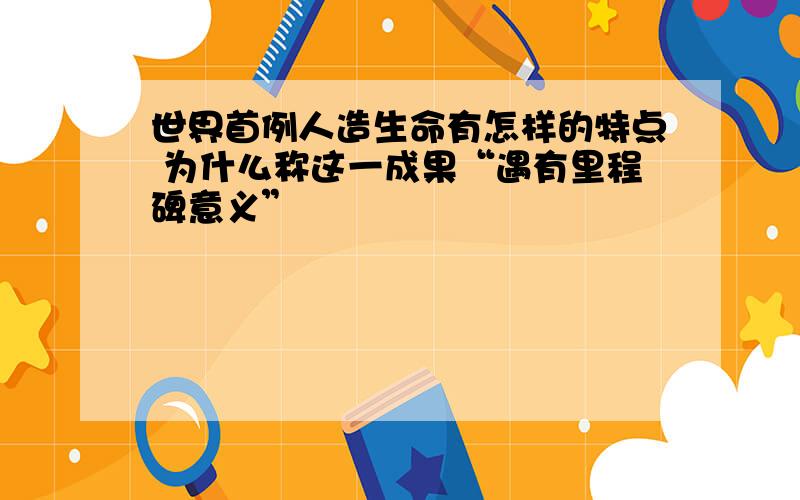 世界首例人造生命有怎样的特点 为什么称这一成果“遇有里程碑意义”